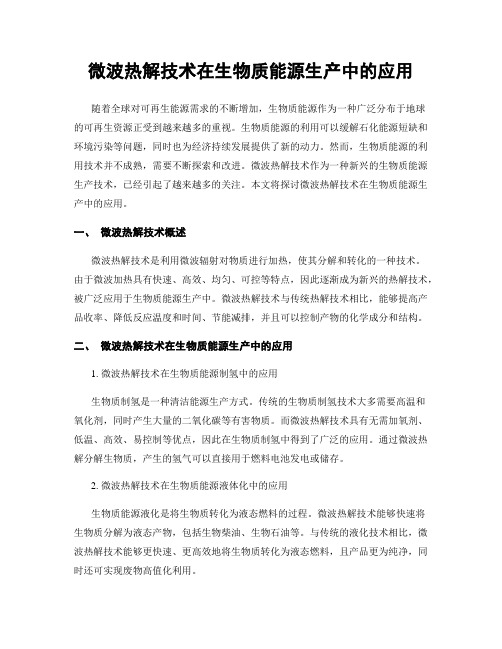 微波热解技术在生物质能源生产中的应用

随着全球对可再生能源需求的不断增加，生物质能源作为一种广泛分布于地球的可再生资源正受到越来越多的重视。生物质能源的利用可以缓解石化能源短缺和环境污染等问题，同时也为经济持续发展提供了新的动力。然而，生物质能源的利用技术并不成熟，需要不断探索和改进。微波热解技术作为一种新兴的生物质能源生产技术，已经引起了越来越多的关注。本文将探讨微波热解技术在生物质能源生产中的应用。

一、 微波热解技术概述

微波热解技术是利用微波辐射对物质进行加热，使其分解和转化的一种技术。由于微波加热具有快速、高效、均匀、可控等特点，因此逐渐成为新兴的热解技术，被广泛应用于生物质能源生产中。微波热解技术与传统热解技术相比，能够提高产品收率、降低反应温度和时间、节能减排，并且可以控制产物的化学成分和结构。

二、 微波热解技术在生物质能源生产中的应用

1. 微波热解技术在生物质能源制氢中的应用

生物质制氢是一种清洁能源生产方式。传统的生物质制氢技术大多需要高温和氧化剂，同时产生大量的二氧化碳等有害物质。而微波热解技术具有无需加氧剂、低温、高效、易控制等优点，因此在生物质制氢中得到了广泛的应用。通过微波热解分解生物质，产生的氢气可以直接用于燃料电池发电或储存。

2. 微波热解技术在生物质能源液体化中的应用

生物质能源液化是将生物质转化为液态燃料的过程。微波热解技术能够快速将生物质分解为液态产物，包括生物柴油、生物石油等。与传统的液化技术相比，微波热解技术能够更快速、更高效地将生物质转化为液态燃料，且产品更为纯净，同时还可实现废物高值化利用。